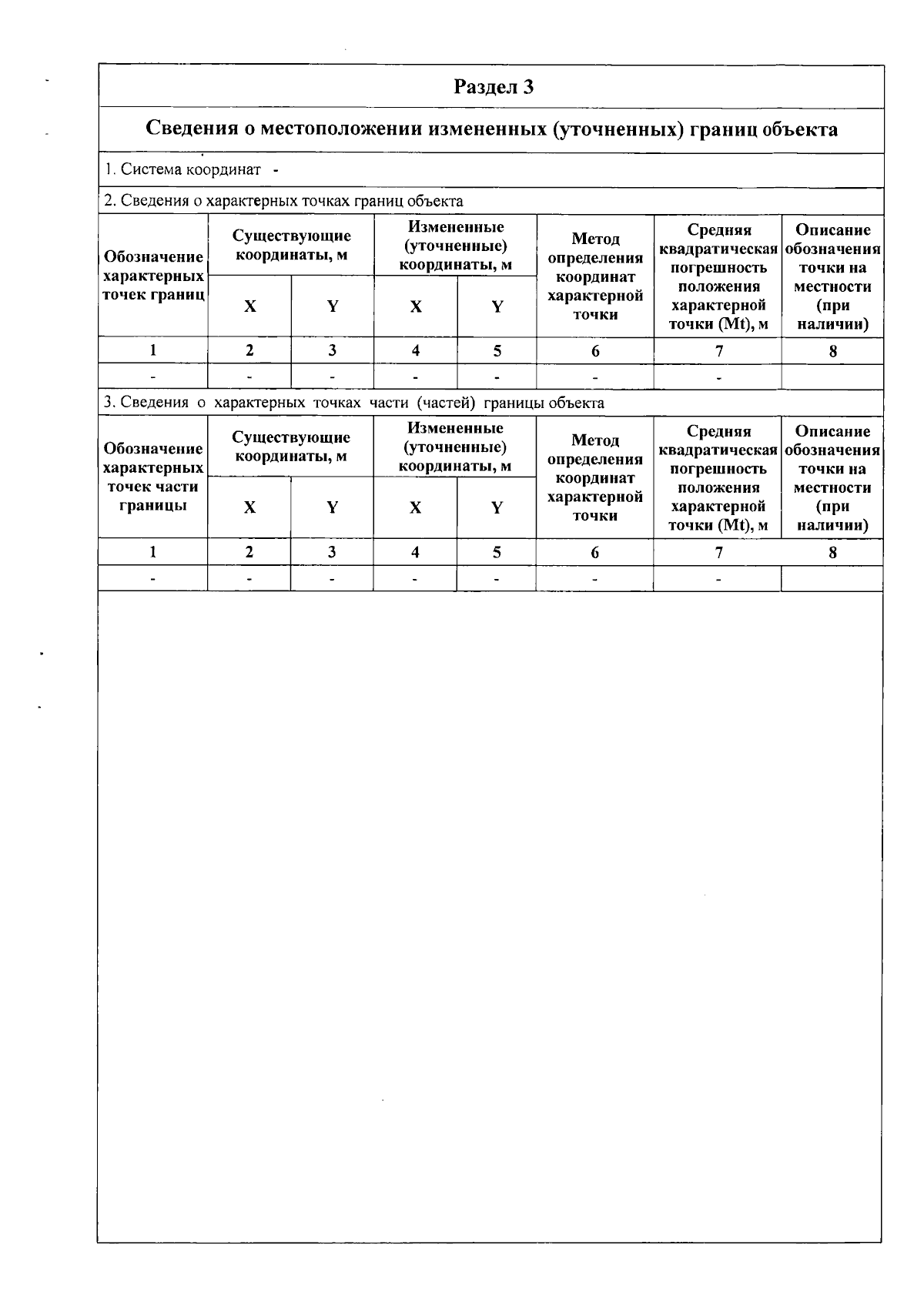 Раздел 3

Сведения о местоположении измененных (уточненных) границ объекта

1. Система координат -

2. Сведения о характерных точках границ объекта

| Обозначение характерных точек границ | Существующие координаты, м X | Существующие координаты, м Y | Измененные (уточненные) координаты, м X | Измененные (уточненные) координаты, м Y | Метод определения координат характерной точки | Средняя квадратическая погрешность положения характерной точки (Mt), м | Описание обозначения точки на местности (при наличии) |
|---|---|---|---|---|---|---|---|
| 1 | 2 | 3 | 4 | 5 | 6 | 7 | 8 |
| - | - | - | - | - | - | - | |

3. Сведения о характерных точках части (частей) границы объекта

| Обозначение характерных точек части границы | Существующие координаты, м X | Существующие координаты, м Y | Измененные (уточненные) координаты, м X | Измененные (уточненные) координаты, м Y | Метод определения координат характерной точки | Средняя квадратическая погрешность положения характерной точки (Mt), м | Описание обозначения точки на местности (при наличии) |
|---|---|---|---|---|---|---|---|
| 1 | 2 | 3 | 4 | 5 | 6 | 7 | 8 |
| - | - | - | - | - | - | - | |